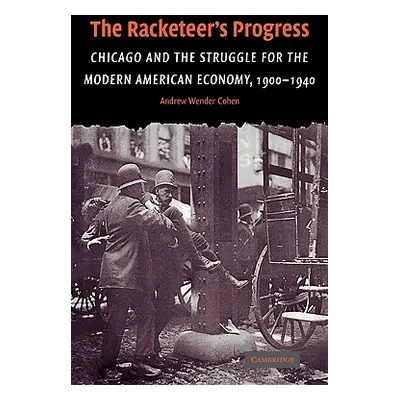 The Racketeer's Progress

CHICAGO AND THE STRUGGLE FOR THE MODERN AMERICAN ECONOMY, 1900–1940

Andrew Wender Cohen

CAMBRIDGE